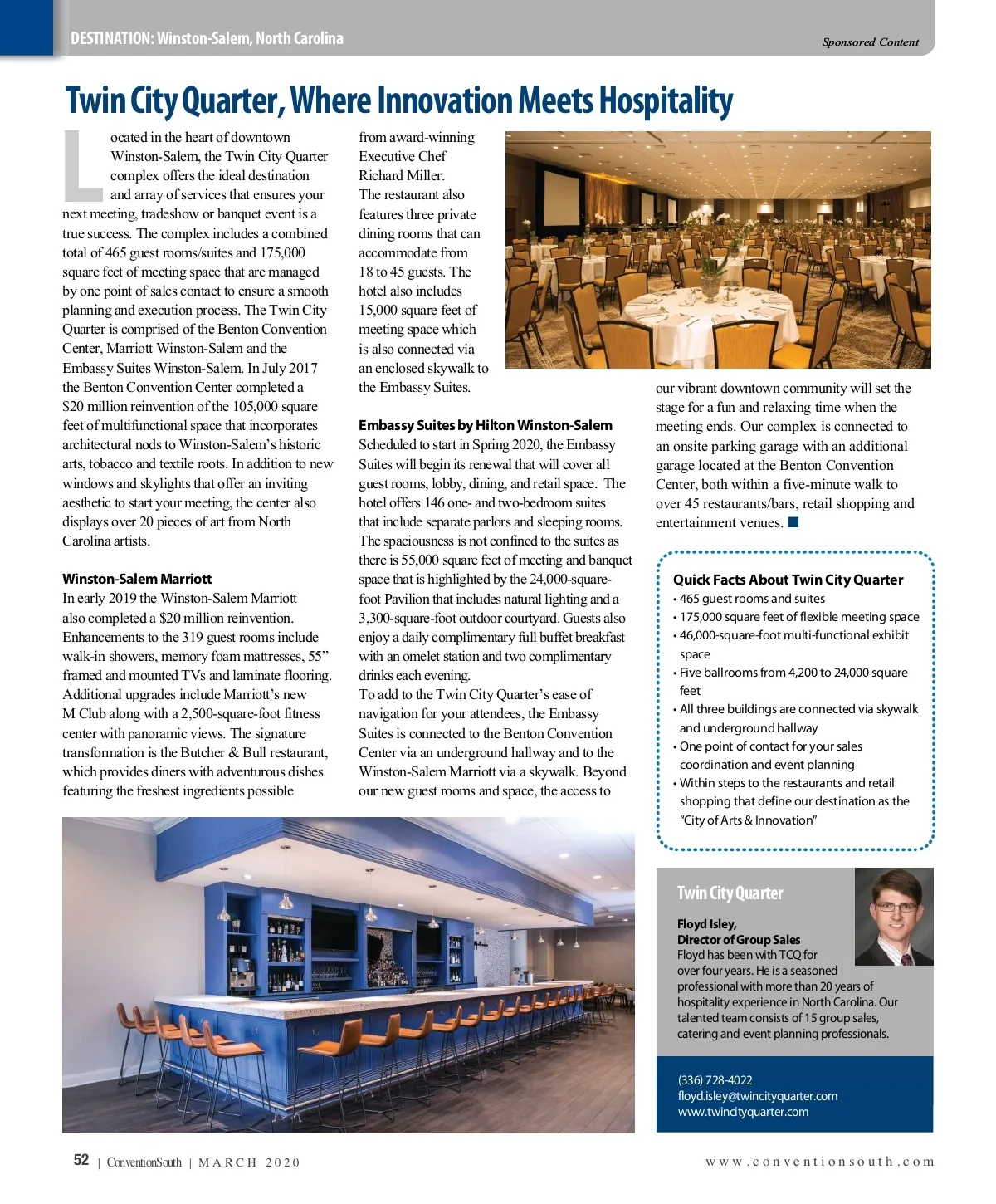 DESTINATION: Winston-Salem, North Carolina

Sponsored Content

Twin City Quarter, Where Innovation Meets Hospitality

Located in the heart of downtown Winston-Salem, the Twin City Quarter complex offers the ideal destination and array of services that ensures your next meeting, tradeshow or banquet event is a true success. The complex includes a combined total of 465 guest rooms/suites and 175,000 square feet of meeting space that are managed by one point of sales contact to ensure a smooth planning and execution process. The Twin City Quarter is comprised of the Benton Convention Center, Marriott Winston-Salem and the Embassy Suites Winston-Salem. In July 2017 the Benton Convention Center completed a $20 million reinvention of the 105,000 square feet of multifunctional space that incorporates architectural nods to Winston-Salem's historic arts, tobacco and textile roots. In addition to new windows and skylights that offer an inviting aesthetic to start your meeting, the center also displays over 20 pieces of art from North Carolina artists.

Winston-Salem Marriott
In early 2019 the Winston-Salem Marriott also completed a $20 million reinvention. Enhancements to the 319 guest rooms include walk-in showers, memory foam mattresses, 55" framed and mounted TVs and laminate flooring. Additional upgrades include Marriott's new M Club along with a 2,500-square-foot fitness center with panoramic views. The signature transformation is the Butcher & Bull restaurant, which provides diners with adventurous dishes featuring the freshest ingredients possible from award-winning Executive Chef Richard Miller. The restaurant also features three private dining rooms that can accommodate from 18 to 45 guests. The hotel also includes 15,000 square feet of meeting space which is also connected via an enclosed skywalk to the Embassy Suites.

Embassy Suites by Hilton Winston-Salem
Scheduled to start in Spring 2020, the Embassy Suites will begin its renewal that will cover all guest rooms, lobby, dining, and retail space. The hotel offers 146 one- and two-bedroom suites that include separate parlors and sleeping rooms. The spaciousness is not confined to the suites as there is 55,000 square feet of meeting and banquet space that is highlighted by the 24,000-square-foot Pavilion that includes natural lighting and a 3,300-square-foot outdoor courtyard. Guests also enjoy a daily complimentary full buffet breakfast with an omelet station and two complimentary drinks each evening.
To add to the Twin City Quarter's ease of navigation for your attendees, the Embassy Suites is connected to the Benton Convention Center via an underground hallway and to the Winston-Salem Marriott via a skywalk. Beyond our new guest rooms and space, the access to our vibrant downtown community will set the stage for a fun and relaxing time when the meeting ends. Our complex is connected to an onsite parking garage with an additional garage located at the Benton Convention Center, both within a five-minute walk to over 45 restaurants/bars, retail shopping and entertainment venues.

Quick Facts About Twin City Quarter
• 465 guest rooms and suites
• 175,000 square feet of flexible meeting space
• 46,000-square-foot multi-functional exhibit space
• Five ballrooms from 4,200 to 24,000 square feet
• All three buildings are connected via skywalk and underground hallway
• One point of contact for your sales coordination and event planning
• Within steps to the restaurants and retail shopping that define our destination as the "City of Arts & Innovation"

Twin City Quarter

Floyd Isley,
Director of Group Sales
Floyd has been with TCQ for over four years. He is a seasoned professional with more than 20 years of hospitality experience in North Carolina. Our talented team consists of 15 group sales, catering and event planning professionals.

(336) 728-4022
floyd.isley@twincityquarter.com
www.twincityquarter.com

52 | ConventionSouth | MARCH 2020

www.conventionsouth.com